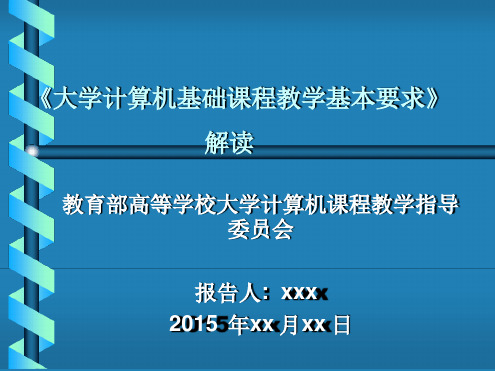 《大学计算机基础课程教学基本要求》

解读

教育部高等学校大学计算机课程教学指导委员会

报告人：xxxx

2015年xx月xx日